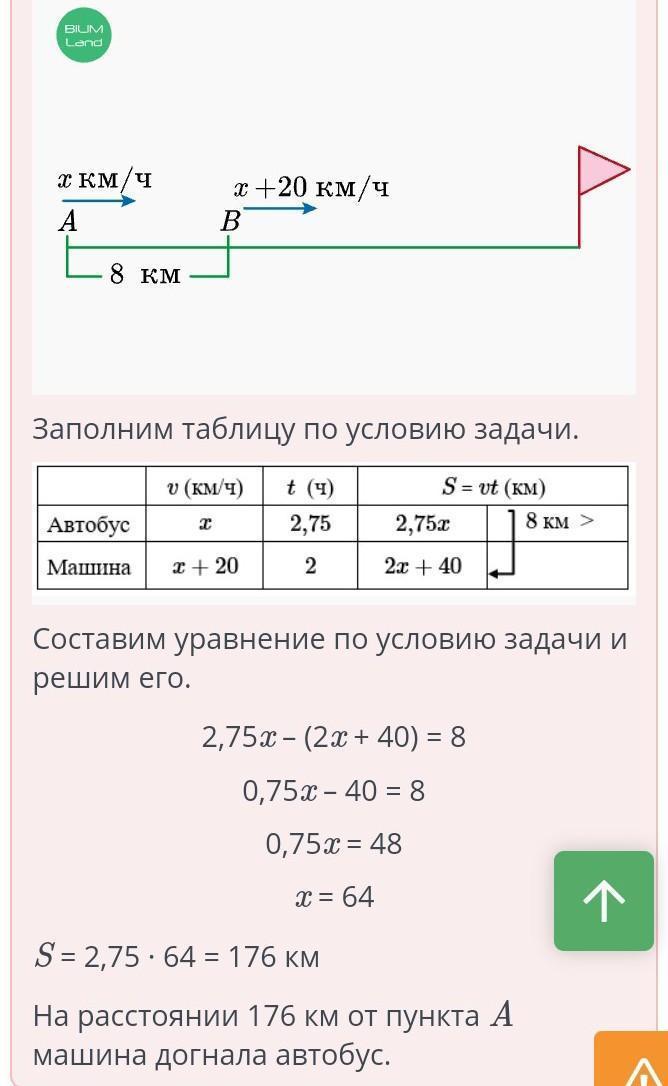 BILIM Land

$x$ км/ч
$A$
$x + 20$ км/ч
$B$
8 км

Заполним таблицу по условию задачи.

| | $v$ (км/ч) | $t$ (ч) | $S = vt$ (км) | |
|---|---|---|---|---|
| Автобус | $x$ | 2,75 | $2{,}75x$ | 8 км > |
| Машина | $x + 20$ | 2 | $2x + 40$ | |

Составим уравнение по условию задачи и решим его.

$2{,}75x - (2x + 40) = 8$

$0{,}75x - 40 = 8$

$0{,}75x = 48$

$x = 64$

$S = 2{,}75 \cdot 64 = 176$ км

На расстоянии 176 км от пункта $A$ машина догнала автобус.